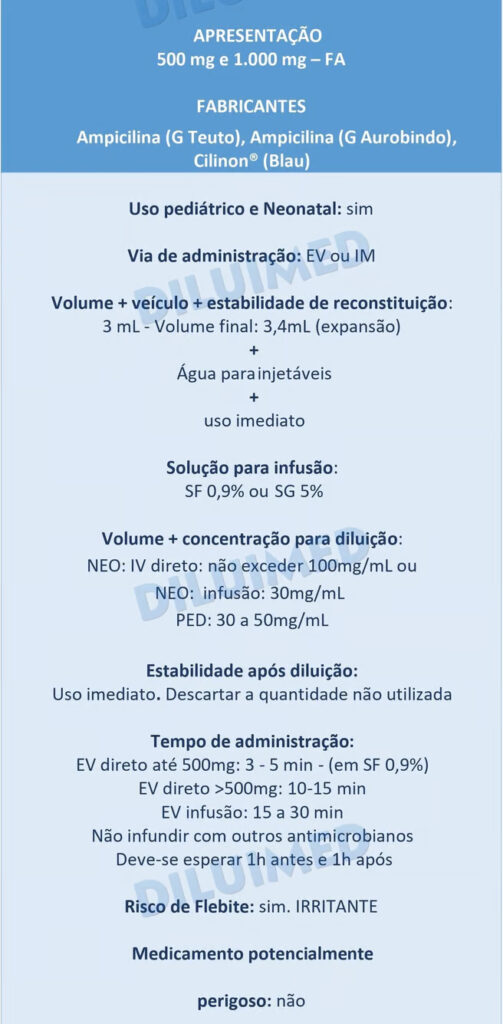 APRESENTAÇÃO
500 mg e 1.000 mg – FA

FABRICANTES
Ampicilina (G Teuto), Ampicilina (G Aurobindo), Cilinon® (Blau)

Uso pediátrico e Neonatal: sim

Via de administração: EV ou IM

Volume + veículo + estabilidade de reconstituição:
3 mL - Volume final: 3,4mL (expansão)
+
Água para injetáveis
+
uso imediato

Solução para infusão:
SF 0,9% ou SG 5%

Volume + concentração para diluição:
NEO: IV direto: não exceder 100mg/mL ou
NEO: infusão: 30mg/mL
PED: 30 a 50mg/mL

Estabilidade após diluição:
Uso imediato. Descartar a quantidade não utilizada

Tempo de administração:
EV direto até 500mg: 3 - 5 min - (em SF 0,9%)
EV direto >500mg: 10-15 min
EV infusão: 15 a 30 min
Não infundir com outros antimicrobianos
Deve-se esperar 1h antes e 1h após

Risco de Flebite: sim. IRRITANTE

Medicamento potencialmente

perigoso: não

DILUIMED